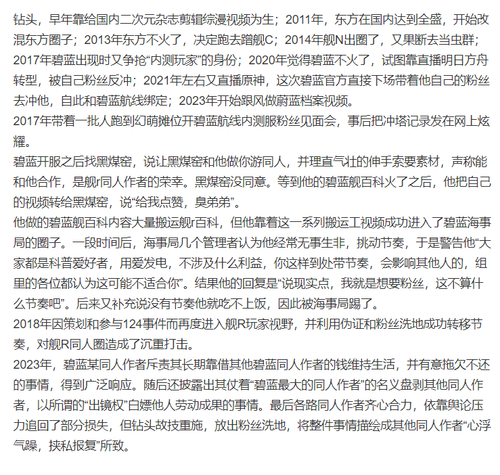 钻头，早年靠给国内二次元杂志剪辑综漫视频为生；2011年，东方在国内达到全盛，开始改混东方圈子；2013年东方不火了，决定跑去蹭舰C；2014年舰N出圈了，又果断去当虫群；2017年碧蓝出现时又争抢“内测玩家”的身份；2020年觉得碧蓝不火了，试图靠直播明日方舟转型，被自己粉丝反冲；2021年左右又直播原神，这次碧蓝官方直接下场带着他自己的粉丝去冲他，自此和碧蓝航线绑定；2023年开始跟风做蔚蓝档案视频。
2017年带着一批人跑到幻萌摊位开碧蓝航线内测服粉丝见面会，事后把冲塔记录发在网上炫耀。
碧蓝开服之后找黑煤窑，说让黑煤窑和他做你游同人，并理直气壮的伸手索要素材，声称能和他合作，是舰r同人作者的荣幸。黑煤窑没同意。等到他的碧蓝舰百科火了之后，他把自己的视频转给黑煤窑，说“给我点赞，臭弟弟”。
他做的碧蓝舰百科内容大量搬运舰r百科，但他靠着这一系列搬运工视频成功进入了碧蓝海事局的圈子。一段时间后，海事局几个管理者认为他经常无事生非，挑动节奏，于是警告他“大家都是科普爱好者，用爱发电，不涉及什么利益，你这样到处带节奏，会影响其他人的，组里的各位都认为这可能不适合你”。结果他的回复是“说现实点，我就是想要粉丝，这不算什么节奏吧”。后来又补充说没有节奏他就吃不上饭，因此被海事局踢了。
2018年因策划和参与124事件而再度进入舰R玩家视野，并利用伪证和粉丝洗地成功转移节奏，对舰R同人圈造成了沉重打击。
2023年，碧蓝某同人作者斥责其长期靠借其他碧蓝同人作者的钱维持生活，并有意拖欠不还的事情，得到广泛响应。随后还披露出其仗着“碧蓝最大的同人作者”的名义盘剥其他同人作者，以所谓的“出镜权”白嫖他人劳动成果的事情。最后各路同人作者齐心合力，依靠舆论压力追回了部分损失，但钻头故技重施，放出粉丝洗地，将整件事情描绘成其他同人作者“心浮气躁，挟私报复”所致。